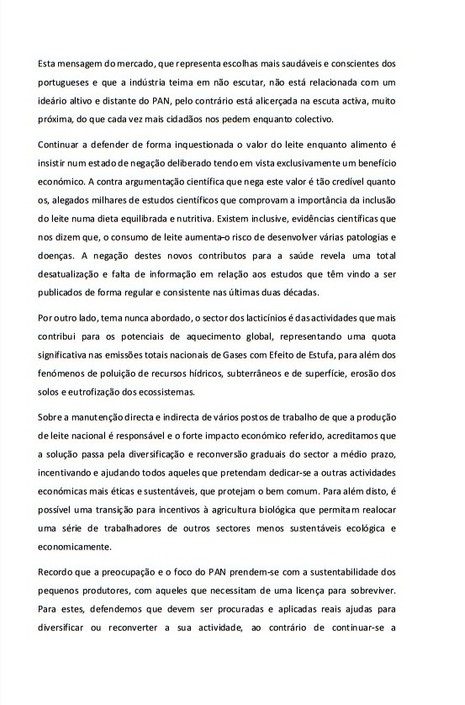 Esta mensagem do mercado, que representa escolhas mais saudáveis e conscientes dos portugueses e que a indústria teima em não escutar, não está relacionada com um ideário altivo e distante do PAN, pelo contrário está alicerçada na escuta activa, muito próxima, do que cada vez mais cidadãos nos pedem enquanto colectivo.

Continuar a defender de forma inquestionada o valor do leite enquanto alimento é insistir num estado de negação deliberado tendo em vista exclusivamente um benefício económico. A contra argumentação científica que nega este valor é tão credível quanto os, alegados milhares de estudos científicos que comprovam a importância da inclusão do leite numa dieta equilibrada e nutritiva. Existem inclusive, evidências científicas que nos dizem que, o consumo de leite aumenta-o risco de desenvolver várias patologias e doenças. A negação destes novos contributos para a saúde revela uma total desatualização e falta de informação em relação aos estudos que têm vindo a ser publicados de forma regular e consistente nas últimas duas décadas.

Por outro lado, tema nunca abordado, o sector dos lacticínios é das actividades que mais contribui para os potenciais de aquecimento global, representando uma quota significativa nas emissões totais nacionais de Gases com Efeito de Estufa, para além dos fenómenos de poluição de recursos hídricos, subterrâneos e de superfície, erosão dos solos e eutrofização dos ecossistemas.

Sobre a manutenção directa e indirecta de vários postos de trabalho de que a produção de leite nacional é responsável e o forte impacto económico referido, acreditamos que a solução passa pela diversificação e reconversão graduais do sector a médio prazo, incentivando e ajudando todos aqueles que pretendam dedicar-se a outras actividades económicas mais éticas e sustentáveis, que protejam o bem comum. Para além disto, é possível uma transição para incentivos à agricultura biológica que permitam realocar uma série de trabalhadores de outros sectores menos sustentáveis ecológica e economicamente.

Recordo que a preocupação e o foco do PAN prendem-se com a sustentabilidade dos pequenos produtores, com aqueles que necessitam de uma licença para sobreviver. Para estes, defendemos que devem ser procuradas e aplicadas reais ajudas para diversificar ou reconverter a sua actividade, ao contrário de continuar-se a